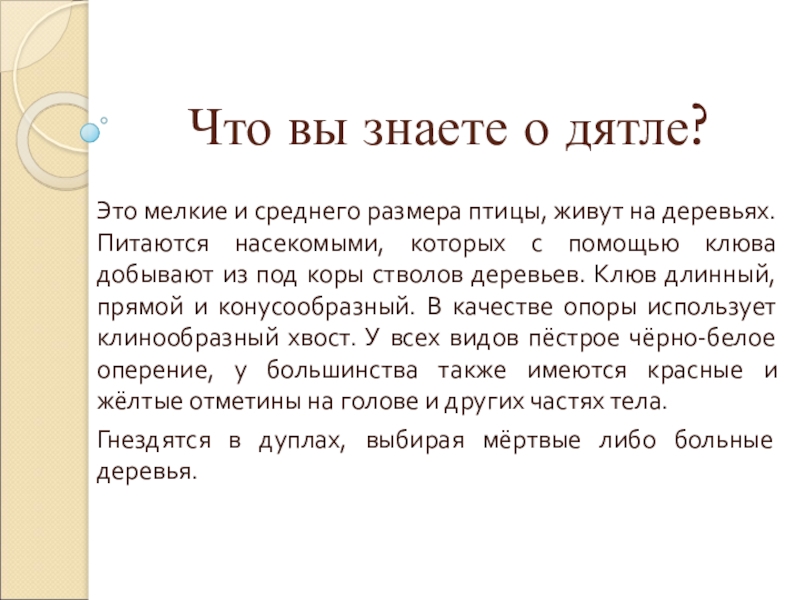 Что вы знаете о дятле?

Это мелкие и среднего размера птицы, живут на деревьях. Питаются насекомыми, которых с помощью клюва добывают из под коры стволов деревьев. Клюв длинный, прямой и конусообразный. В качестве опоры использует клинообразный хвост. У всех видов пёстрое чёрно-белое оперение, у большинства также имеются красные и жёлтые отметины на голове и других частях тела.

Гнездятся в дуплах, выбирая мёртвые либо больные деревья.